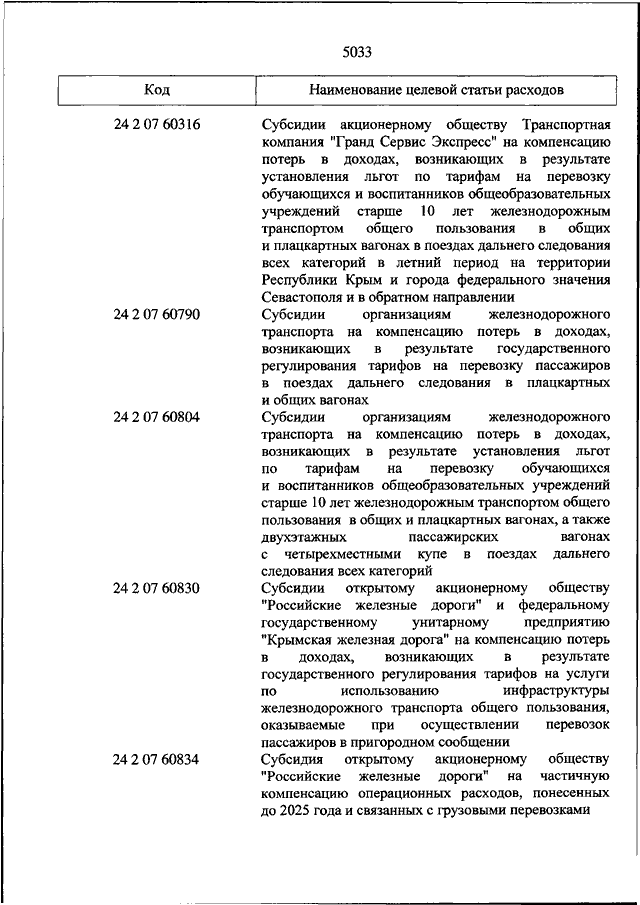 5033

| Код | Наименование целевой статьи расходов |
|---|---|
| 24 2 07 60316 | Субсидии акционерному обществу Транспортная компания "Гранд Сервис Экспресс" на компенсацию потерь в доходах, возникающих в результате установления льгот по тарифам на перевозку обучающихся и воспитанников общеобразовательных учреждений старше 10 лет железнодорожным транспортом общего пользования в общих и плацкартных вагонах в поездах дальнего следования всех категорий в летний период на территории Республики Крым и города федерального значения Севастополя и в обратном направлении |
| 24 2 07 60790 | Субсидии организациям железнодорожного транспорта на компенсацию потерь в доходах, возникающих в результате государственного регулирования тарифов на перевозку пассажиров в поездах дальнего следования в плацкартных и общих вагонах |
| 24 2 07 60804 | Субсидии организациям железнодорожного транспорта на компенсацию потерь в доходах, возникающих в результате установления льгот по тарифам на перевозку обучающихся и воспитанников общеобразовательных учреждений старше 10 лет железнодорожным транспортом общего пользования в общих и плацкартных вагонах, а также двухэтажных пассажирских вагонах с четырехместными купе в поездах дальнего следования всех категорий |
| 24 2 07 60830 | Субсидии открытому акционерному обществу "Российские железные дороги" и федеральному государственному унитарному предприятию "Крымская железная дорога" на компенсацию потерь в доходах, возникающих в результате государственного регулирования тарифов на услуги по использованию инфраструктуры железнодорожного транспорта общего пользования, оказываемые при осуществлении перевозок пассажиров в пригородном сообщении |
| 24 2 07 60834 | Субсидия открытому акционерному обществу "Российские железные дороги" на частичную компенсацию операционных расходов, понесенных до 2025 года и связанных с грузовыми перевозками |